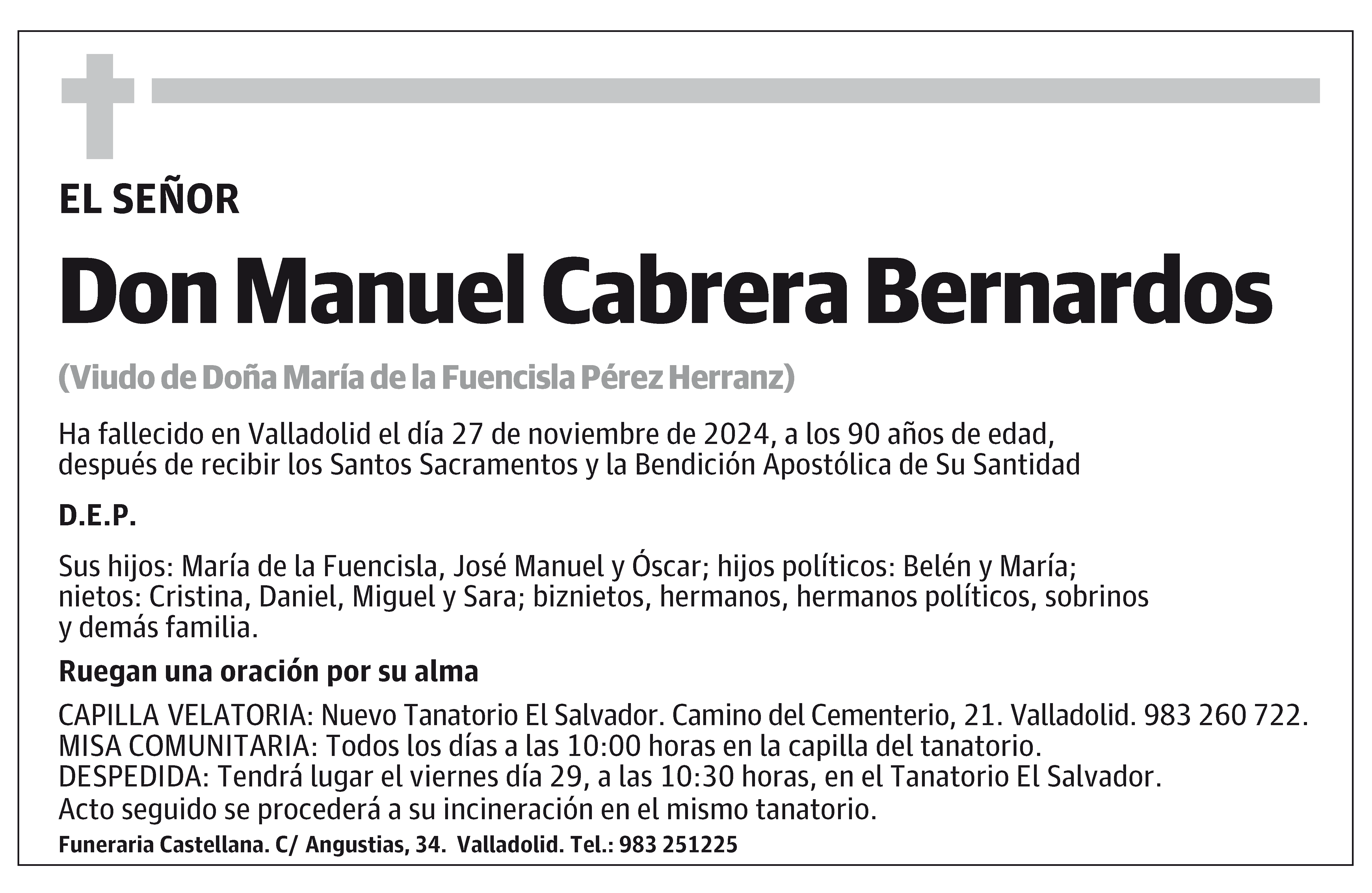 EL SEÑOR

Don Manuel Cabrera Bernardos

(Viudo de Doña María de la Fuencisla Pérez Herranz)

Ha fallecido en Valladolid el día 27 de noviembre de 2024, a los 90 años de edad, después de recibir los Santos Sacramentos y la Bendición Apostólica de Su Santidad

D.E.P.

Sus hijos: María de la Fuencisla, José Manuel y Óscar; hijos políticos: Belén y María; nietos: Cristina, Daniel, Miguel y Sara; biznietos, hermanos, hermanos políticos, sobrinos y demás familia.

Ruegan una oración por su alma

CAPILLA VELATORIA: Nuevo Tanatorio El Salvador. Camino del Cementerio, 21. Valladolid. 983 260 722.
MISA COMUNITARIA: Todos los días a las 10:00 horas en la capilla del tanatorio.
DESPEDIDA: Tendrá lugar el viernes día 29, a las 10:30 horas, en el Tanatorio El Salvador.
Acto seguido se procederá a su incineración en el mismo tanatorio.

Funeraria Castellana. C/ Angustias, 34. Valladolid. Tel.: 983 251225